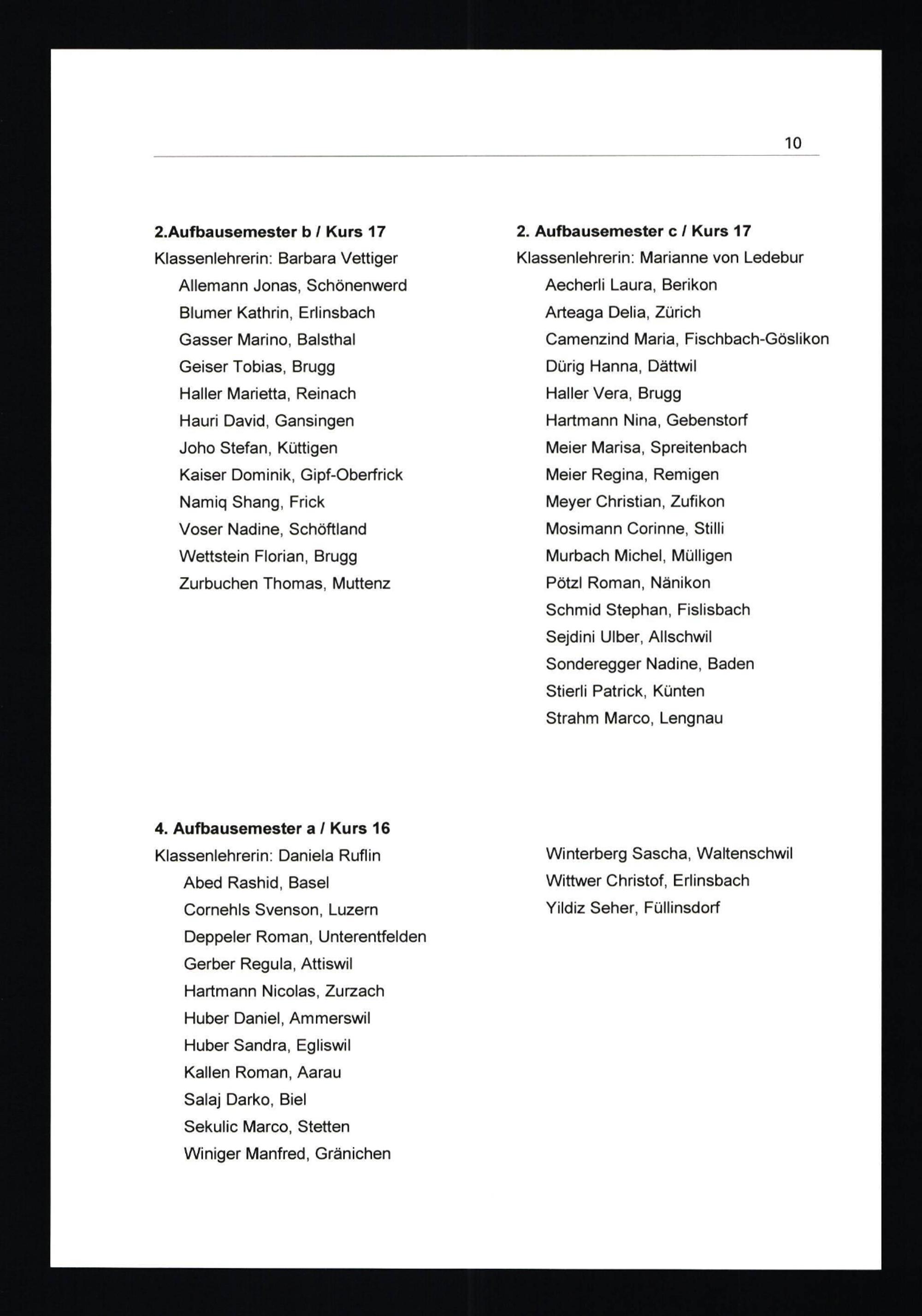 10

2.Aufbausemester b / Kurs 17
Klassenlehrerin: Barbara Vettiger
Allemann Jonas, Schönenwerd
Blumer Kathrin, Erlinsbach
Gasser Marino, Balsthal
Geiser Tobias, Brugg
Haller Marietta, Reinach
Hauri David, Gansingen
Joho Stefan, Küttigen
Kaiser Dominik, Gipf-Oberfrick
Namiq Shang, Frick
Voser Nadine, Schöftland
Wettstein Florian, Brugg
Zurbuchen Thomas, Muttenz

2. Aufbausemester c / Kurs 17
Klassenlehrerin: Marianne von Ledebur
Aecherli Laura, Berikon
Arteaga Delia, Zürich
Camenzind Maria, Fischbach-Göslikon
Dürig Hanna, Dättwil
Haller Vera, Brugg
Hartmann Nina, Gebenstorf
Meier Marisa, Spreitenbach
Meier Regina, Remigen
Meyer Christian, Zufikon
Mosimann Corinne, Stilli
Murbach Michel, Mülligen
Pötzl Roman, Nänikon
Schmid Stephan, Fislisbach
Sejdini Ulber, Allschwil
Sonderegger Nadine, Baden
Stierli Patrick, Künten
Strahm Marco, Lengnau

4. Aufbausemester a / Kurs 16
Klassenlehrerin: Daniela Ruflin
Abed Rashid, Basel
Cornehls Svenson, Luzern
Deppeler Roman, Unterentfelden
Gerber Regula, Attiswil
Hartmann Nicolas, Zurzach
Huber Daniel, Ammerswil
Huber Sandra, Egliswil
Kallen Roman, Aarau
Salaj Darko, Biel
Sekulic Marco, Stetten
Winiger Manfred, Gränichen

Winterberg Sascha, Waltenschwil
Wittwer Christof, Erlinsbach
Yildiz Seher, Füllinsdorf